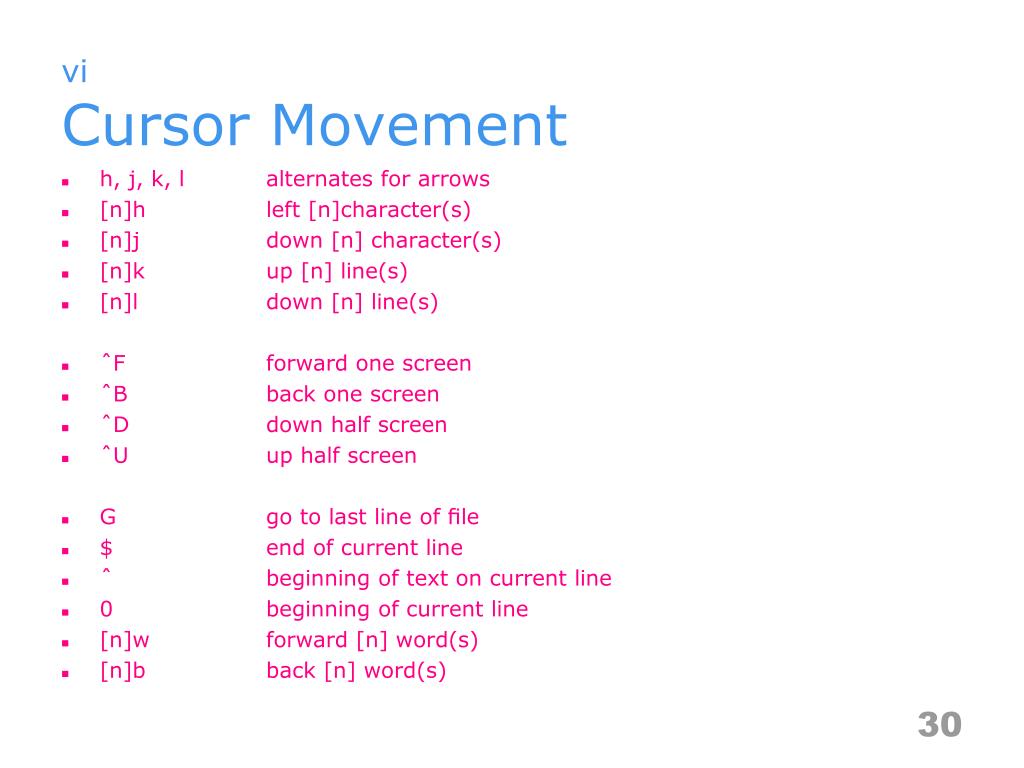 vi
Cursor Movement

- h, j, k, l alternates for arrows
- [n]h left [n]character(s)
- [n]j down [n] character(s)
- [n]k up [n] line(s)
- [n]l down [n] line(s)

- ˆF forward one screen
- ˆB back one screen
- ˆD down half screen
- ˆU up half screen

- G go to last line of file
- $ end of current line
- ˆ beginning of text on current line
- 0 beginning of current line
- [n]w forward [n] word(s)
- [n]b back [n] word(s)

30